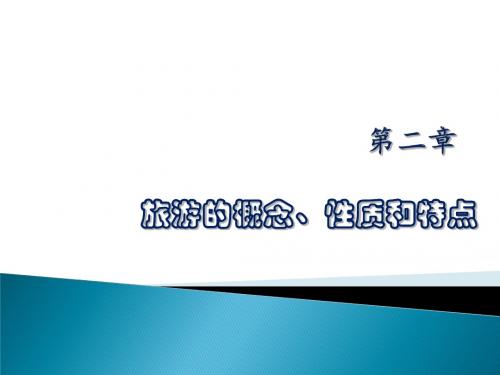 第二章

旅游的概念、性质和特点